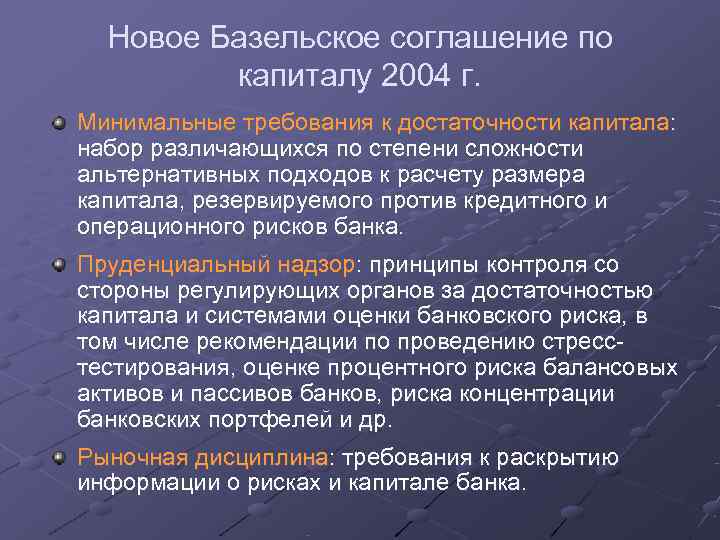 Новое Базельское соглашение по капиталу 2004 г.

• Минимальные требования к достаточности капитала: набор различающихся по степени сложности альтернативных подходов к расчету размера капитала, резервируемого против кредитного и операционного рисков банка.

• Пруденциальный надзор: принципы контроля со стороны регулирующих органов за достаточностью капитала и системами оценки банковского риска, в том числе рекомендации по проведению стресс-тестирования, оценке процентного риска балансовых активов и пассивов банков, риска концентрации банковских портфелей и др.

• Рыночная дисциплина: требования к раскрытию информации о рисках и капитале банка.